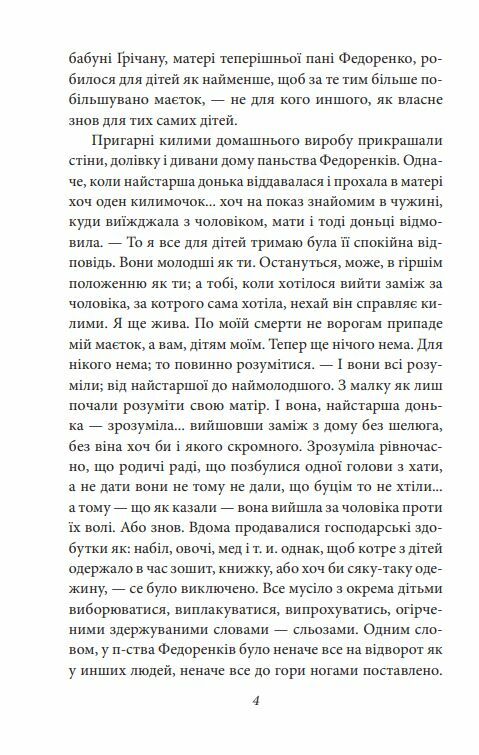 бабуні Ґрічану, матері теперішньої пані Федоренко, робилося для дітей як найменше, щоб за те тим більше побільшувано маєток, — не для кого иншого, як власне знов для тих самих дітей.

Пригарні килими домашнього виробу прикрашали стіни, долівку і дивани дому паньства Федоренків. Одначе, коли найстарша донька віддавалася і прохала в матері хоч оден килимочок... хоч на показ знайомим в чужині, куди виїжджала з чоловіком, мати і тоді доньці відмовила. — То я все для дітей тримаю була її спокійна відповідь. Вони молодші як ти. Остануться, може, в гіршім положенню як ти; а тобі, коли хотілося вийти заміж за чоловіка, за котрого сама хотіла, нехай він справляє килими. Я ще жива. По моїй смерти не ворогам припаде мій маєток, а вам, дітям моїм. Тепер ще нічого нема. Для нікого нема; то повинно розумітися. — І вони всі розуміли; від найстаршої до наймолодшого. З малку як лиш почали розуміти свою матір. І вона, найстарша донька — зрозуміла... вийшовши заміж з дому без шелюга, без віна хоч би і якого скромного. Зрозуміла рівночасно, що родичі раді, що позбулися одної голови з хати, а не дати вони не тому не дали, що буцім то не хтіли... а тому — що як казали — вона вийшла за чоловіка проти їх волі. Або знов. Вдома продавалися господарські здобутки як: набіл, овочі, мед і т. и. однак, щоб котре з дітей одержало в час зошит, книжку, або хоч би сяку-таку одежину, — се було виключено. Все мусіло з окрема дітьми виборюватися, виплакуватися, випрохуватись, огірченими здержуваними словами — сльозами. Одним словом, у п-ства Федоренків було неначе все на відворот як у инших людей, неначе все до гори ногами поставлено.

4